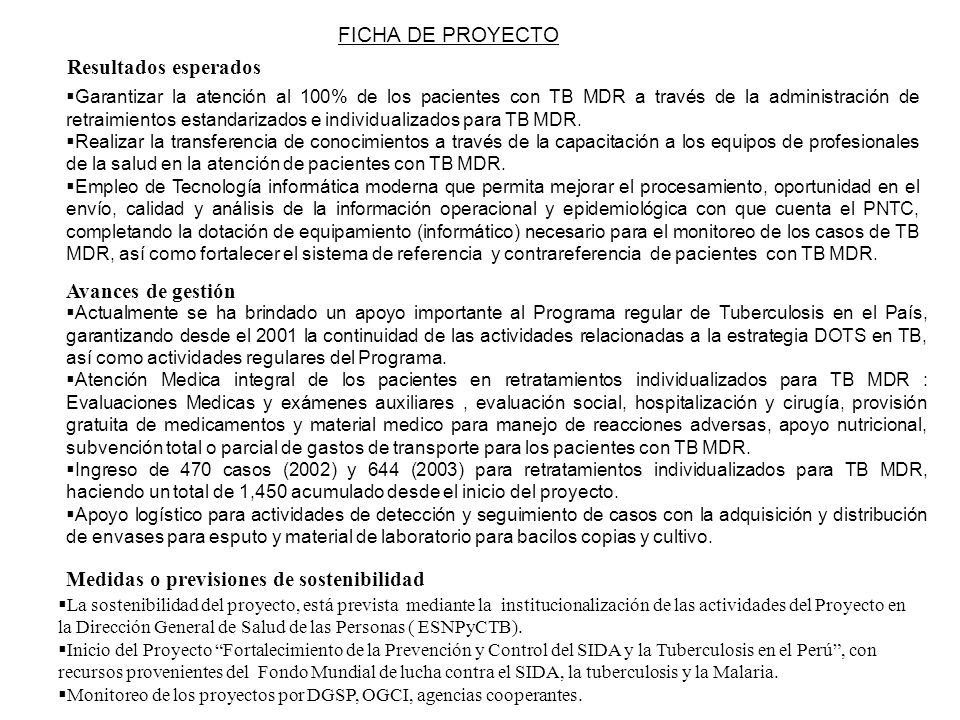 FICHA DE PROYECTO

Resultados esperados

▪Garantizar la atención al 100% de los pacientes con TB MDR a través de la administración de retraimientos estandarizados e individualizados para TB MDR.

▪Realizar la transferencia de conocimientos a través de la capacitación a los equipos de profesionales de la salud en la atención de pacientes con TB MDR.

▪Empleo de Tecnología informática moderna que permita mejorar el procesamiento, oportunidad en el envío, calidad y análisis de la información operacional y epidemiológica con que cuenta el PNTC, completando la dotación de equipamiento (informático) necesario para el monitoreo de los casos de TB MDR, así como fortalecer el sistema de referencia y contrareferencia de pacientes con TB MDR.

Avances de gestión

▪Actualmente se ha brindado un apoyo importante al Programa regular de Tuberculosis en el País, garantizando desde el 2001 la continuidad de las actividades relacionadas a la estrategia DOTS en TB, así como actividades regulares del Programa.

▪Atención Medica integral de los pacientes en retratamientos individualizados para TB MDR : Evaluaciones Medicas y exámenes auxiliares , evaluación social, hospitalización y cirugía, provisión gratuita de medicamentos y material medico para manejo de reacciones adversas, apoyo nutricional, subvención total o parcial de gastos de transporte para los pacientes con TB MDR.

▪Ingreso de 470 casos (2002) y 644 (2003) para retratamientos individualizados para TB MDR, haciendo un total de 1,450 acumulado desde el inicio del proyecto.

▪Apoyo logístico para actividades de detección y seguimiento de casos con la adquisición y distribución de envases para esputo y material de laboratorio para bacilos copias y cultivo.

Medidas o previsiones de sostenibilidad

▪La sostenibilidad del proyecto, está prevista mediante la institucionalización de las actividades del Proyecto en la Dirección General de Salud de las Personas ( ESNPyCTB).

▪Inicio del Proyecto “Fortalecimiento de la Prevención y Control del SIDA y la Tuberculosis en el Perú”, con recursos provenientes del Fondo Mundial de lucha contra el SIDA, la tuberculosis y la Malaria.

▪Monitoreo de los proyectos por DGSP, OGCI, agencias cooperantes.